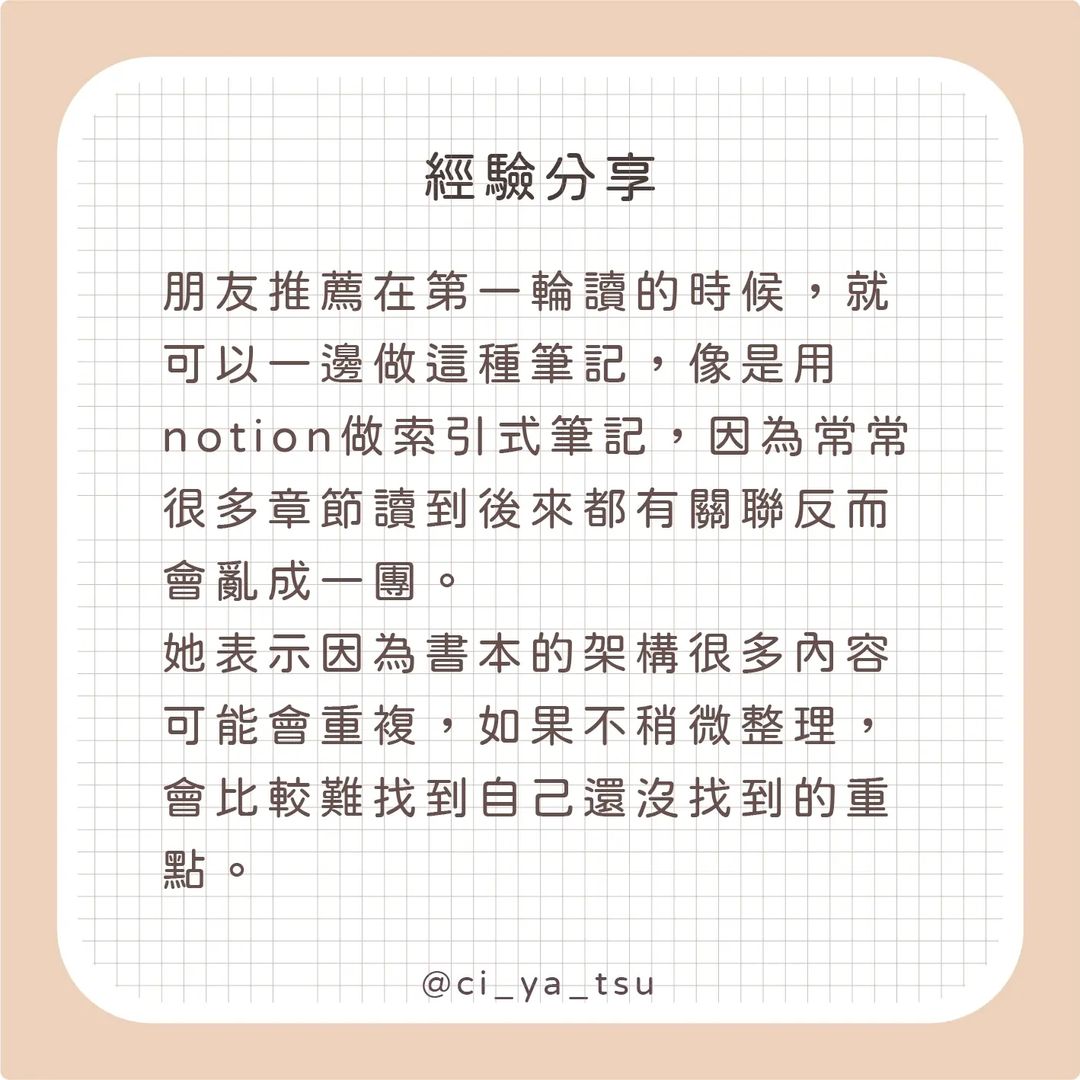 經驗分享

朋友推薦在第一輪讀的時候，就可以一邊做這種筆記，像是用notion做索引式筆記，因為常常很多章節讀到後來都有關聯反而會亂成一團。
她表示因為書本的架構很多內容可能會重複，如果不稍微整理，會比較難找到自己還沒找到的重點。

@ci_ya_tsu